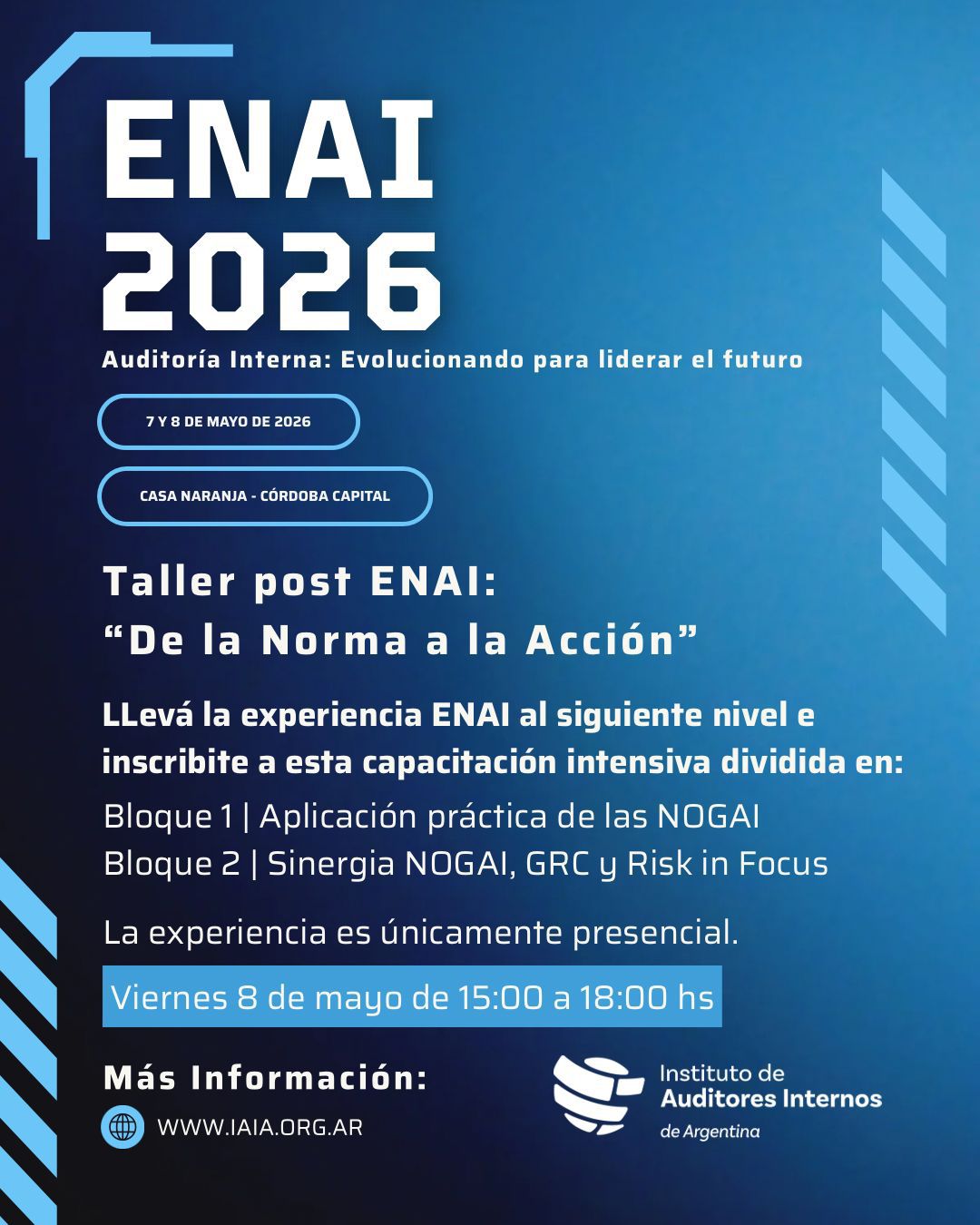 ENAI
2026

Auditoría Interna: Evolucionando para liderar el futuro

7 Y 8 DE MAYO DE 2026

CASA NARANJA - CÓRDOBA CAPITAL

Taller post ENAI:
"De la Norma a la Acción"

LLevá la experiencia ENAI al siguiente nivel e inscribite a esta capacitación intensiva dividida en:

Bloque 1 | Aplicación práctica de las NOGAI
Bloque 2 | Sinergia NOGAI, GRC y Risk in Focus

La experiencia es únicamente presencial.

Viernes 8 de mayo de 15:00 a 18:00 hs

Más Información:

WWW.IAIA.ORG.AR

Instituto de
Auditores Internos
de Argentina